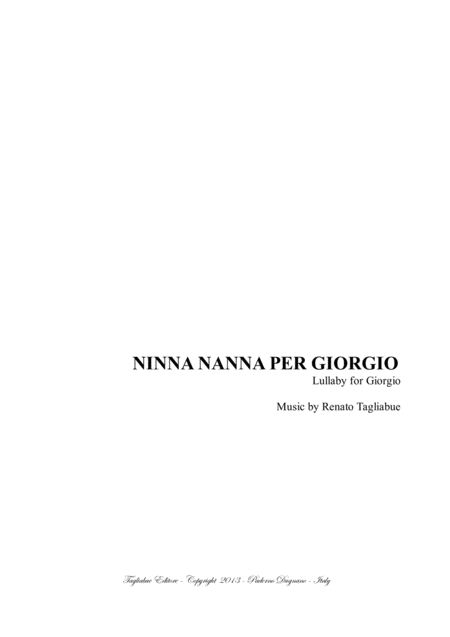 NINNA NANNA PER GIORGIO
Lullaby for Giorgio

Music by Renato Tagliabue

Tagliabue Editore - Copyright 2013 - Paderno Dugnano - Italy